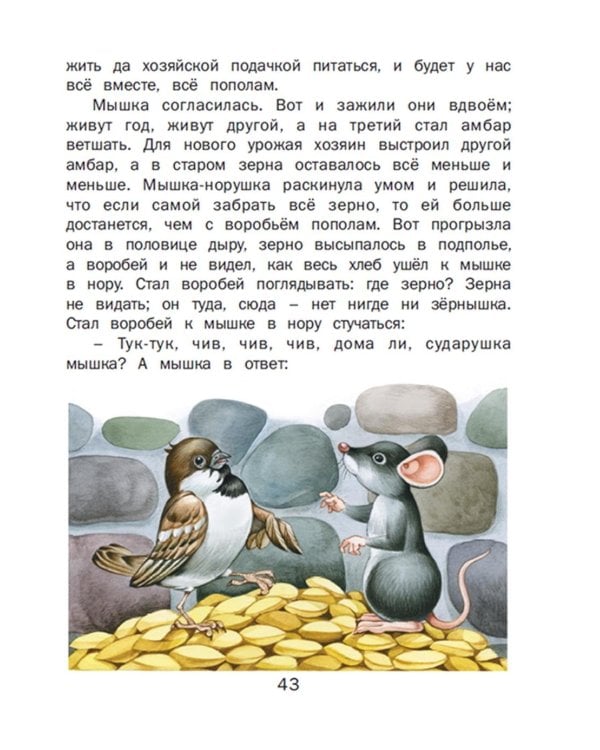 жить да хозяйской подачкой питаться, и будет у нас всё вместе, всё пополам.

Мышка согласилась. Вот и зажили они вдвоём; живут год, живут другой, а на третий стал амбар ветшать. Для нового урожая хозяин выстроил другой амбар, а в старом зерна оставалось всё меньше и меньше. Мышка-норушка раскинула умом и решила, что если самой забрать всё зерно, то ей больше достанется, чем с воробьём пополам. Вот прогрызла она в половице дыру, зерно высыпалось в подполье, а воробей и не видел, как весь хлеб ушёл к мышке в нору. Стал воробей поглядывать: где зерно? Зерна не видать; он туда, сюда – нет нигде ни зёрнышка. Стал воробей к мышке в нору стучаться:

– Тук-тук, чив, чив, чив, дома ли, сударушка мышка? А мышка в ответ:

43